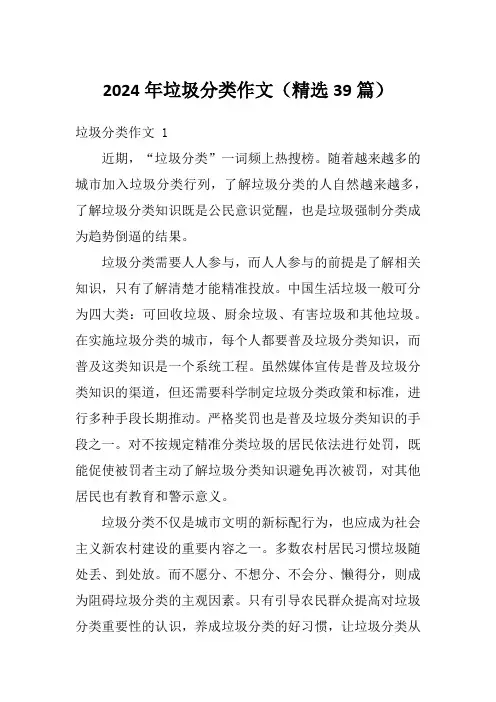 2024 年垃圾分类作文（精选 39 篇）

垃圾分类作文 1

近期，“垃圾分类”一词频上热搜榜。随着越来越多的城市加入垃圾分类行列，了解垃圾分类的人自然越来越多，了解垃圾分类知识既是公民意识觉醒，也是垃圾强制分类成为趋势倒逼的结果。

垃圾分类需要人人参与，而人人参与的前提是了解相关知识，只有了解清楚才能精准投放。中国生活垃圾一般可分为四大类：可回收垃圾、厨余垃圾、有害垃圾和其他垃圾。在实施垃圾分类的城市，每个人都要普及垃圾分类知识，而普及这类知识是一个系统工程。虽然媒体宣传是普及垃圾分类知识的渠道，但还需要科学制定垃圾分类政策和标准，进行多种手段长期推动。严格奖罚也是普及垃圾分类知识的手段之一。对不按规定精准分类垃圾的居民依法进行处罚，既能促使被罚者主动了解垃圾分类知识避免再次被罚，对其他居民也有教育和警示意义。

垃圾分类不仅是城市文明的新标配行为，也应成为社会主义新农村建设的重要内容之一。多数农村居民习惯垃圾随处丢、到处放。而不愿分、不想分、不会分、懒得分，则成为阻碍垃圾分类的主观因素。只有引导农民群众提高对垃圾分类重要性的认识，养成垃圾分类的好习惯，让垃圾分类从